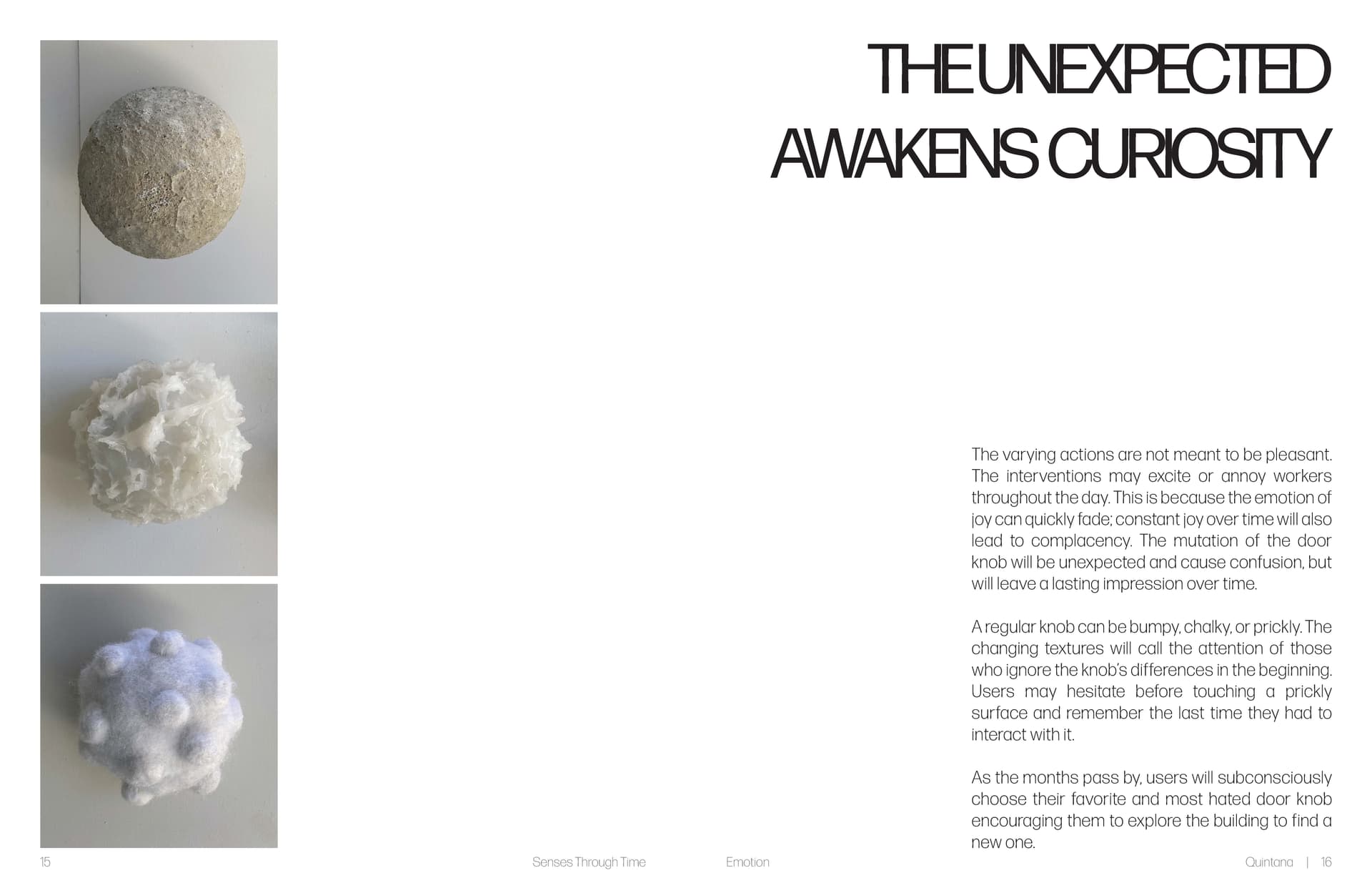 THE UNEXPECTED AWAKENS CURIOSITY

The varying actions are not meant to be pleasant. The interventions may excite or annoy workers throughout the day. This is because the emotion of joy can quickly fade; constant joy over time will also lead to complacency. The mutation of the door knob will be unexpected and cause confusion, but will leave a lasting impression over time.

A regular knob can be bumpy, chalky, or prickly. The changing textures will call the attention of those who ignore the knob's differences in the beginning. Users may hesitate before touching a prickly surface and remember the last time they had to interact with it.

As the months pass by, users will subconsciously choose their favorite and most hated door knob encouraging them to explore the building to find a new one.

15

Senses Through Time

Emotion

Quintana | 16